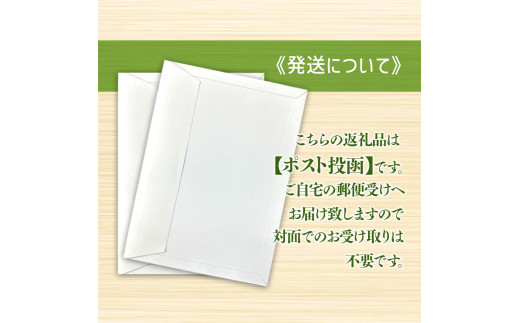 《発送について》

こちらの返礼品は
【ポスト投函】です。
ご自宅の郵便受けへ
お届け致しますので
対面でのお受け取りは
不要です。